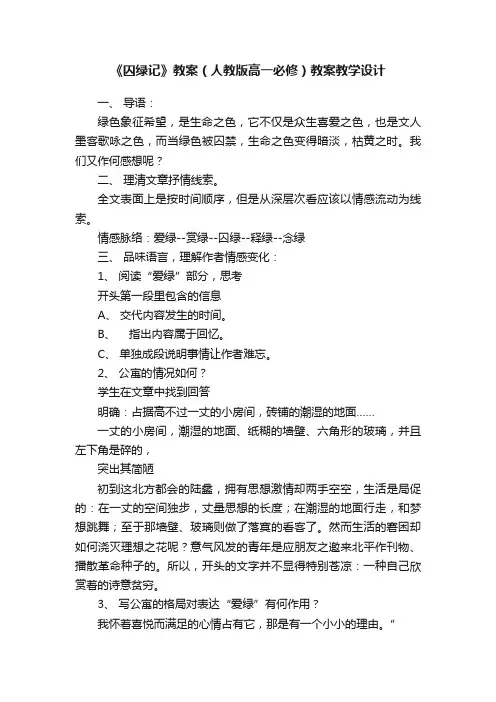 《囚绿记》教案（人教版高一必修）教案教学设计

一、 导语：

绿色象征希望，是生命之色，它不仅是众生喜爱之色，也是文人墨客歌咏之色，而当绿色被囚禁，生命之色变得暗淡，枯黄之时。我们又作何感想呢？

二、 理清文章抒情线索。

全文表面上是按时间顺序，但是从深层次看应该以情感流动为线索。

情感脉络：爱绿--赏绿--囚绿--释绿--念绿

三、 品味语言，理解作者情感变化：

1、 阅读“爱绿”部分，思考

开头第一段里包含的信息

A、 交代内容发生的时间。

B、 指出内容属于回忆。

C、 单独成段说明事情让作者难忘。

2、 公寓的情况如何？

学生在文章中找到回答

明确：占据高不过一丈的小房间，砖铺的潮湿的地面……

一丈的小房间，潮湿的地面、纸糊的墙壁、六角形的玻璃，并且左下角是碎的，

突出其简陋

初到这北方都会的陆蠡，拥有思想激情却两手空空，生活是局促的：在一丈的空间独步，丈量思想的长度；在潮湿的地面行走，和梦想跳舞；至于那墙壁、玻璃则做了落寞的看客了。然而生活的窘困却如何浇灭理想之花呢？意气风发的青年是应朋友之邀来北平作刊物、播散革命种子的。所以，开头的文字并不显得特别苍凉：一种自己欣赏着的诗意贫穷。

3、 写公寓的格局对表达“爱绿”有何作用？

我怀着喜悦而满足的心情占有它，那是有一个小小的理由。”